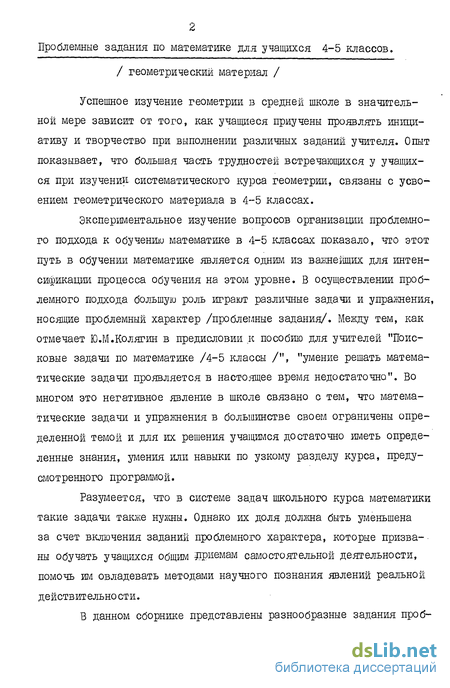 2

Проблемные задания по математике для учащихся 4-5 классов.

/ геометрический материал /

Успешное изучение геометрии в средней школе в значительной мере зависит от того, как учащиеся приучены проявлять инициативу и творчество при выполнении различных заданий учителя. Опыт показывает, что большая часть трудностей встречающихся у учащихся при изучении систематического курса геометрии, связаны с усвоением геометрического материала в 4-5 классах.

Экспериментальное изучение вопросов организации проблемного подхода к обучению математике в 4-5 классах показало, что этот путь в обучении математике является одним из важнейших для интенсификации процесса обучения на этом уровне. В осуществлении проблемного подхода большую роль играют различные задачи и упражнения, носящие проблемный характер /проблемные задания/. Между тем, как отмечает Ю.М.Колягин в предисловии к пособию для учителей "Поисковые задачи по математике /4-5 классы /", "умение решать математические задачи проявляется в настоящее время недостаточно". Во многом это негативное явление в школе связано с тем, что математические задачи и упражнения в большинстве своем ограничены определенной темой и для их решения учащимся достаточно иметь определенные знания, умения или навыки по узкому разделу курса, предусмотренного программой.

Разумеется, что в системе задач школьного курса математики такие задачи также нужны. Однако их доля должна быть уменьшена за счет включения заданий проблемного характера, которые призваны обучать учащихся общим приемам самостоятельной деятельности, помочь им овладевать методами научного познания явлений реальной действительности.

В данном сборнике представлены разнообразные задания проб-

dsLib.net
библиотека диссертаций